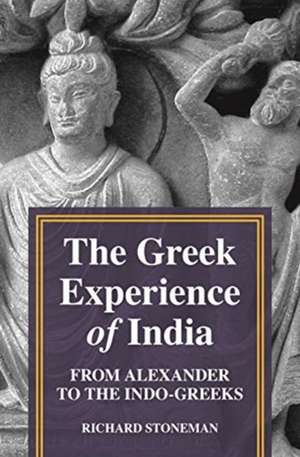 The Greek Experience of India

FROM ALEXANDER TO THE INDO-GREEKS

RICHARD STONEMAN